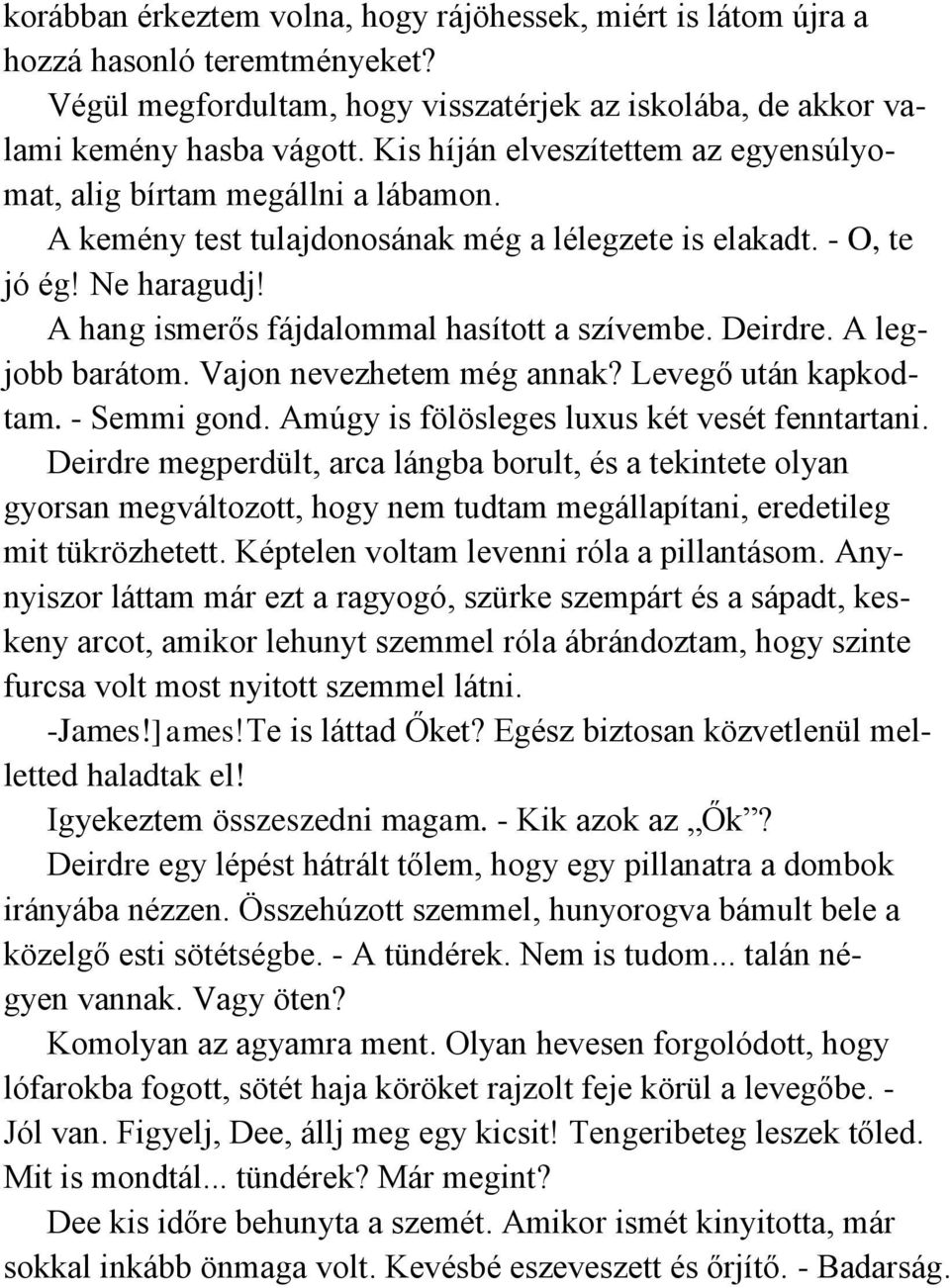 korábban érkeztem volna, hogy rájöhessek, miért is látom újra a hozzá hasonló teremtményeket?

Végül megfordultam, hogy visszatérjek az iskolába, de akkor valami kemény hasba vágott. Kis híján elveszítettem az egyensúlyomat, alig bírtam megállni a lábamon.

A kemény test tulajdonosának még a lélegzete is elakadt. - O, te jó ég! Ne haragudj!

A hang ismerős fájdalommal hasított a szívembe. Deirdre. A legjobb barátom. Vajon nevezhetem még annak? Levegő után kapkodtam. - Semmi gond. Amúgy is fölösleges luxus két vesét fenntartani. Deirdre megperdült, arca lángba borult, és a tekintete olyan gyorsan megváltozott, hogy nem tudtam megállapítani, eredetileg mit tükrözhetett. Képtelen voltam levenni róla a pillantásom. Anynyiszor láttam már ezt a ragyogó, szürke szempárt és a sápadt, keskeny arcot, amikor lehunyt szemmel róla ábrándoztam, hogy szinte furcsa volt most nyitott szemmel látni.

-James!]ames!Te is láttad Őket? Egész biztosan közvetlenül melletted haladtak el!

Igyekeztem összeszedni magam. - Kik azok az „Ők”?

Deirdre egy lépést hátrált tőlem, hogy egy pillanatra a dombok irányába nézzen. Összehúzott szemmel, hunyorogva bámult bele a közelgő esti sötétségbe. - A tündérek. Nem is tudom... talán négyen vannak. Vagy öten?

Komolyan az agyamra ment. Olyan hevesen forgolódott, hogy lófarokba fogott, sötét haja köröket rajzolt feje körül a levegőbe. - Jól van. Figyelj, Dee, állj meg egy kicsit! Tengeribeteg leszek tőled. Mit is mondtál... tündérek? Már megint?

Dee kis időre behunyta a szemét. Amikor ismét kinyitotta, már sokkal inkább önmaga volt. Kevésbé eszeveszett és őrjítő. - Badarság.